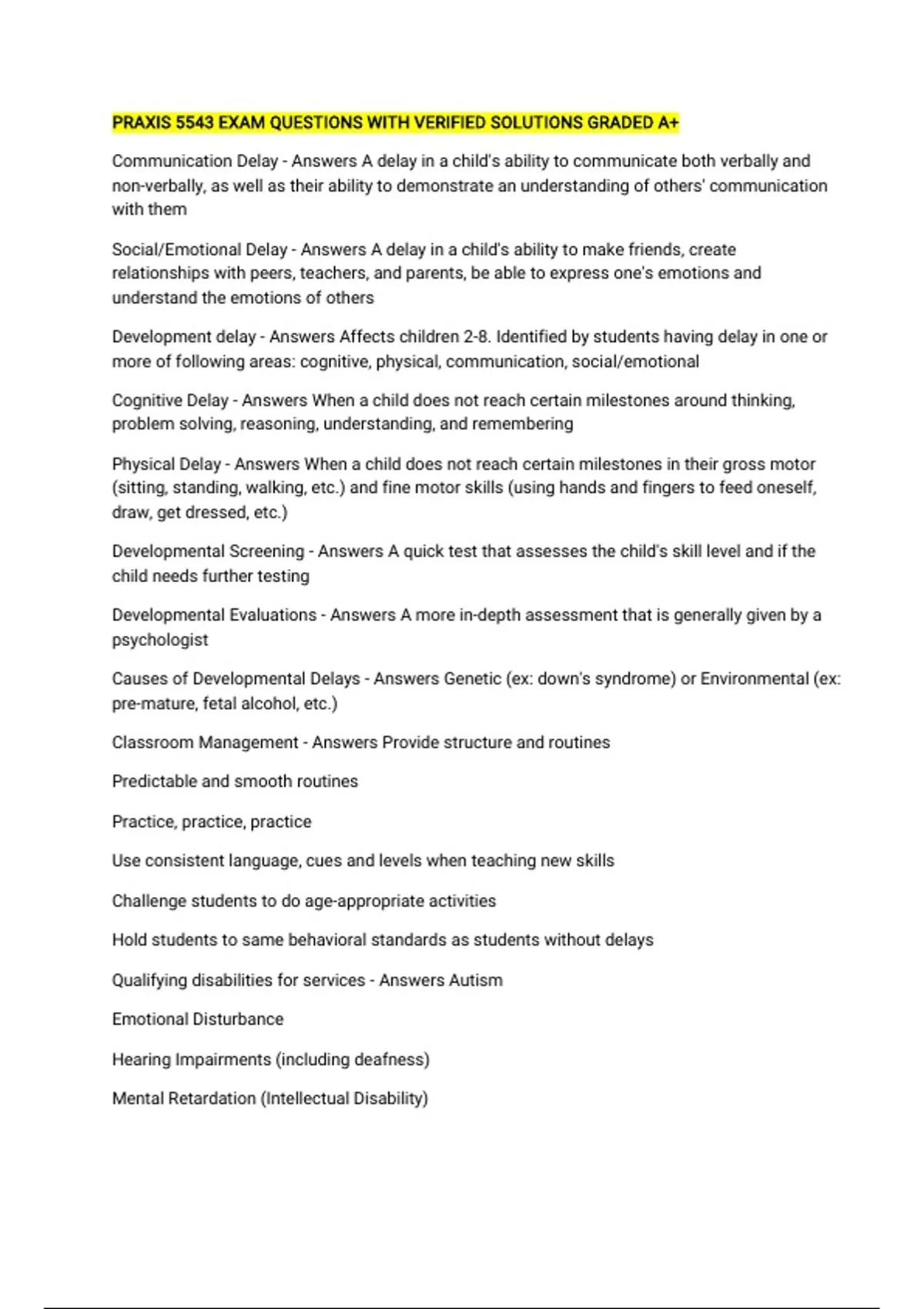 PRAXIS 5543 EXAM QUESTIONS WITH VERIFIED SOLUTIONS GRADED A+

Communication Delay - Answers A delay in a child's ability to communicate both verbally and non-verbally, as well as their ability to demonstrate an understanding of others' communication with them

Social/Emotional Delay - Answers A delay in a child's ability to make friends, create relationships with peers, teachers, and parents, be able to express one's emotions and understand the emotions of others

Development delay - Answers Affects children 2-8. Identified by students having delay in one or more of following areas: cognitive, physical, communication, social/emotional

Cognitive Delay - Answers When a child does not reach certain milestones around thinking, problem solving, reasoning, understanding, and remembering

Physical Delay - Answers When a child does not reach certain milestones in their gross motor (sitting, standing, walking, etc.) and fine motor skills (using hands and fingers to feed oneself, draw, get dressed, etc.)

Developmental Screening - Answers A quick test that assesses the child's skill level and if the child needs further testing

Developmental Evaluations - Answers A more in-depth assessment that is generally given by a psychologist

Causes of Developmental Delays - Answers Genetic (ex: down's syndrome) or Environmental (ex: pre-mature, fetal alcohol, etc.)

Classroom Management - Answers Provide structure and routines

Predictable and smooth routines

Practice, practice, practice

Use consistent language, cues and levels when teaching new skills

Challenge students to do age-appropriate activities

Hold students to same behavioral standards as students without delays

Qualifying disabilities for services - Answers Autism

Emotional Disturbance

Hearing Impairments (including deafness)

Mental Retardation (Intellectual Disability)